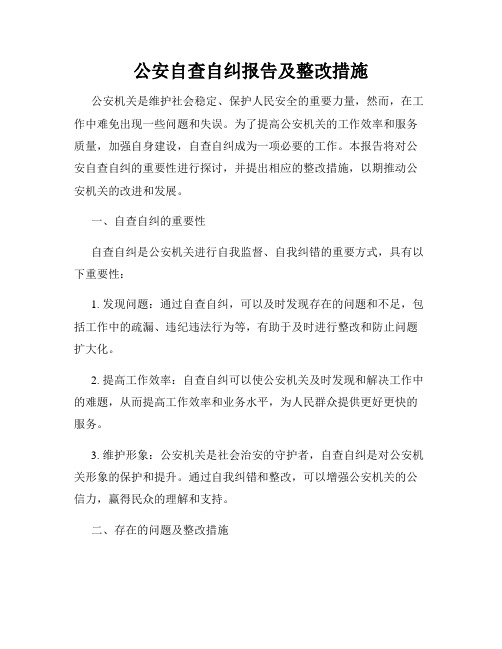 公安自查自纠报告及整改措施

公安机关是维护社会稳定、保护人民安全的重要力量，然而，在工作中难免出现一些问题和失误。为了提高公安机关的工作效率和服务质量，加强自身建设，自查自纠成为一项必要的工作。本报告将对公安自查自纠的重要性进行探讨，并提出相应的整改措施，以期推动公安机关的改进和发展。

一、自查自纠的重要性

自查自纠是公安机关进行自我监督、自我纠错的重要方式，具有以下重要性：

1. 发现问题：通过自查自纠，可以及时发现存在的问题和不足，包括工作中的疏漏、违纪违法行为等，有助于及时进行整改和防止问题扩大化。

2. 提高工作效率：自查自纠可以使公安机关及时发现和解决工作中的难题，从而提高工作效率和业务水平，为人民群众提供更好更快的服务。

3. 维护形象：公安机关是社会治安的守护者，自查自纠是对公安机关形象的保护和提升。通过自我纠错和整改，可以增强公安机关的公信力，赢得民众的理解和支持。

二、存在的问题及整改措施